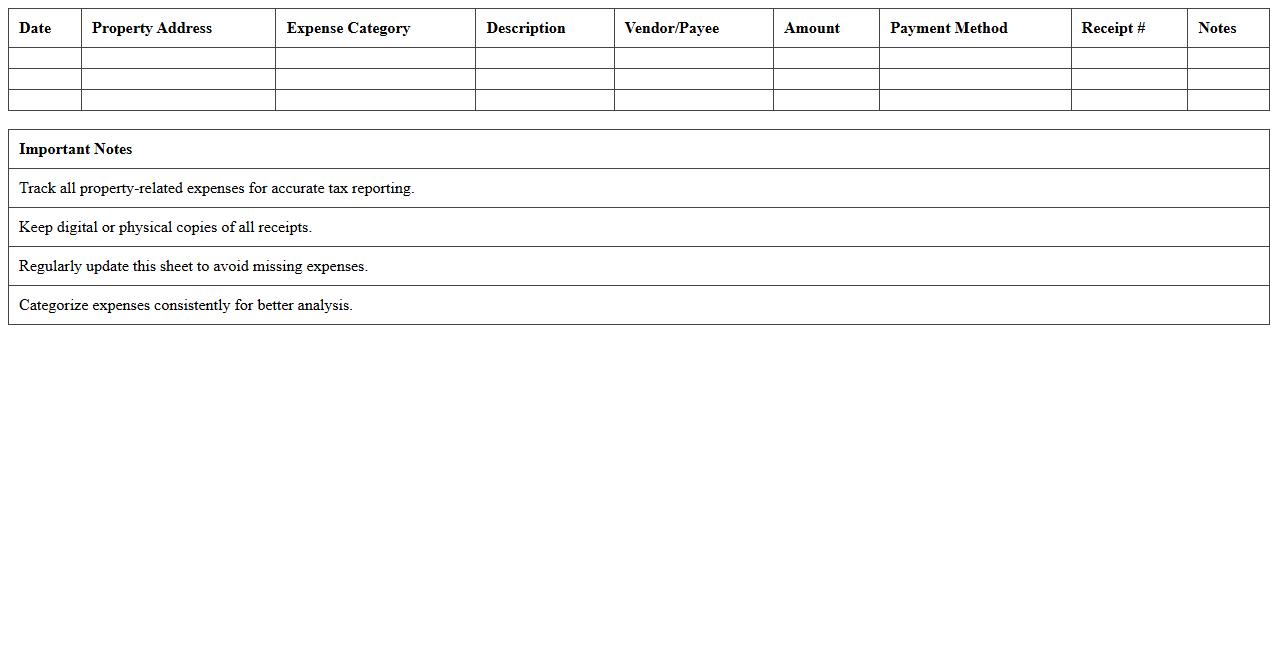 | Date | Property Address | Expense Category | Description | Vendor/Payee | Amount | Payment Method | Receipt # | Notes |
|---|---|---|---|---|---|---|---|---|
| | | | | | | | | |
| | | | | | | | | |
| | | | | | | | | |

| Important Notes |
|---|
| Track all property-related expenses for accurate tax reporting. |
| Keep digital or physical copies of all receipts. |
| Regularly update this sheet to avoid missing expenses. |
| Categorize expenses consistently for better analysis. |